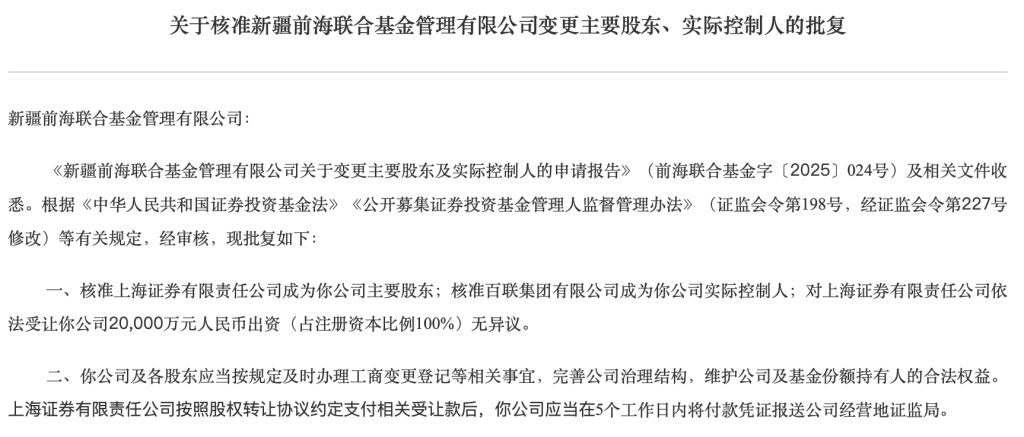 关于核准新疆前海联合基金管理有限公司变更主要股东、实际控制人的批复

新疆前海联合基金管理有限公司：

《新疆前海联合基金管理有限公司关于变更主要股东及实际控制人的申请报告》（前海联合基金字〔2025〕024号）及相关文件收悉。根据《中华人民共和国证券投资基金法》《公开募集证券投资基金管理人监督管理办法》（证监会令第198号，经证监会令第227号修改）等有关规定，经审核，现批复如下：

一、核准上海证券有限责任公司成为你公司主要股东；核准百联集团有限公司成为你公司实际控制人；对上海证券有限责任公司依法受让你公司20,000万元人民币出资（占注册资本比例100%）无异议。

二、你公司及各股东应当按规定及时办理工商变更登记等相关事宜，完善公司治理结构，维护公司及基金份额持有人的合法权益。上海证券有限责任公司按照股权转让协议约定支付相关受让款后，你公司应当在5个工作日内将付款凭证报送公司经营地证监局。